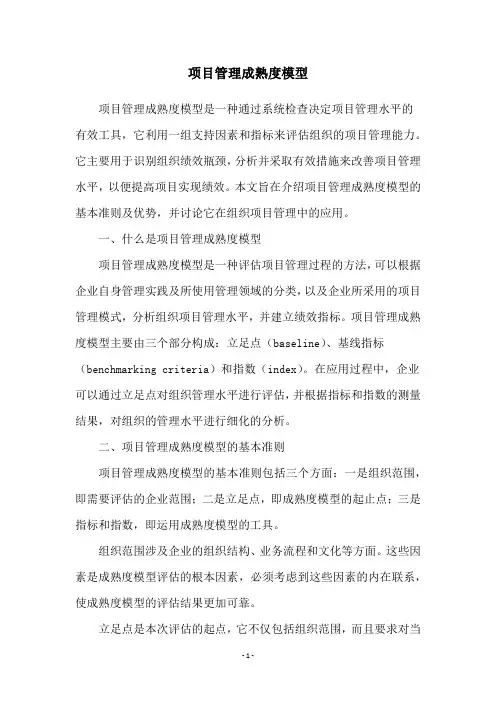 项目管理成熟度模型

项目管理成熟度模型是一种通过系统检查决定项目管理水平的有效工具，它利用一组支持因素和指标来评估组织的项目管理能力。它主要用于识别组织绩效瓶颈，分析并采取有效措施来改善项目管理水平，以便提高项目实现绩效。本文旨在介绍项目管理成熟度模型的基本准则及优势，并讨论它在组织项目管理中的应用。

一、什么是项目管理成熟度模型

项目管理成熟度模型是一种评估项目管理过程的方法，可以根据企业自身管理实践及所使用管理领域的分类，以及企业所采用的项目管理模式，分析组织项目管理水平，并建立绩效指标。项目管理成熟度模型主要由三个部分构成：立足点（baseline）、基线指标（benchmarking criteria）和指数（index）。在应用过程中，企业可以通过立足点对组织管理水平进行评估，并根据指标和指数的测量结果，对组织的管理水平进行细化的分析。

二、项目管理成熟度模型的基本准则

项目管理成熟度模型的基本准则包括三个方面：一是组织范围，即需要评估的企业范围；二是立足点，即成熟度模型的起止点；三是指标和指数，即运用成熟度模型的工具。

组织范围涉及企业的组织结构、业务流程和文化等方面。这些因素是成熟度模型评估的根本因素，必须考虑到这些因素的内在联系，使成熟度模型的评估结果更加可靠。

立足点是本次评估的起点，它不仅包括组织范围，而且要求对当

-1-